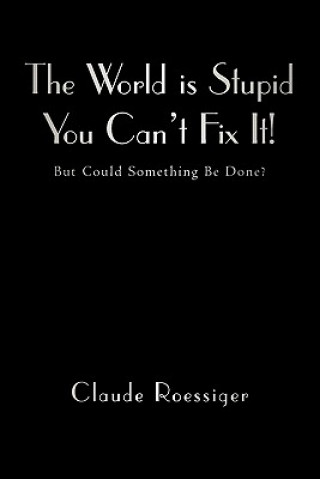 The World is Stupid
You Can't Fix It!

But Could Something Be Done?

Claude Roessiger